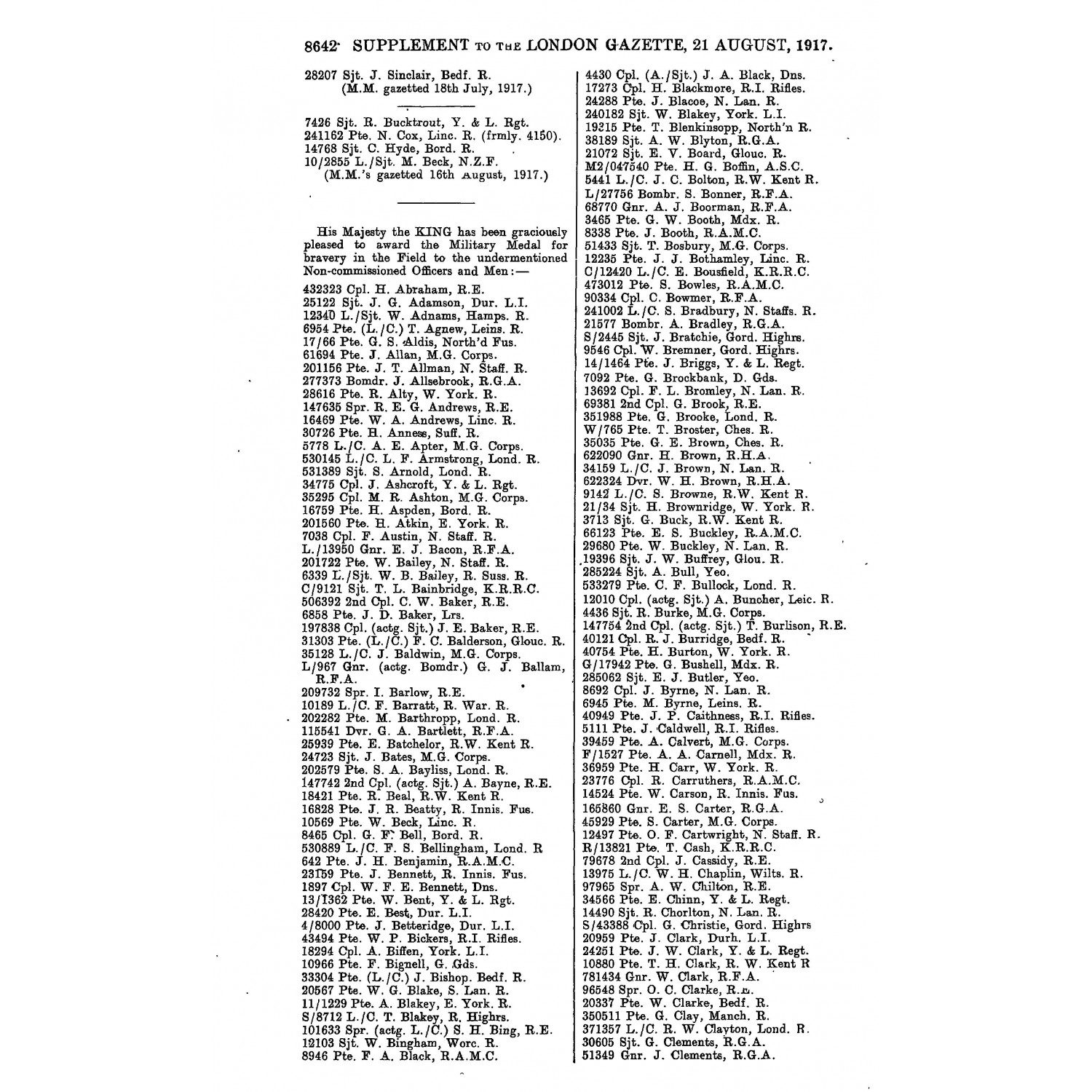 8642 SUPPLEMENT TO THE LONDON GAZETTE, 21 AUGUST, 1917.

28207 Sjt. J. Sinclair, Bedf. R.
(M.M. gazetted 18th July, 1917.)

7426 Sjt. R. Bucktrout, Y. & L. Rgt.
241162 Pte. N. Cox, Linc. R. (frmly. 4150).
14768 Sjt. C. Hyde, Bord. R.
10/2855 L./Sjt. M. Beck, N.Z.F.
(M.M.'s gazetted 16th August, 1917.)

His Majesty the KING has been graciously pleased to award the Military Medal for bravery in the Field to the undermentioned Non-commissioned Officers and Men:—

432323 Cpl. H. Abraham, R.E.
25122 Sjt. J. G. Adamson, Dur. L.I.
12340 L./Sjt. W. Adnams, Hamps. R.
6954 Pte. (L./C.) T. Agnew, Leins. R.
17/66 Pte. G. S. Aldis, North'd Fus.
61694 Pte. J. Allan, M.G. Corps.
201156 Pte. J. T. Allman, N. Staff. R.
277373 Bomdr. J. Allsebrook, R.G.A.
28616 Pte. R. Alty, W. York. R.
147635 Spr. R. E. G. Andrews, R.E.
16469 Pte. W. A. Andrews, Linc. R.
30726 Pte. H. Anness, Suff. R.
5778 L./C. A. E. Apter, M.G. Corps.
530145 L./C. L. F. Armstrong, Lond. R.
531389 Sjt. S. Arnold, Lond. R.
34775 Cpl. J. Ashcroft, Y. & L. Rgt.
35295 Cpl. M. R. Ashton, M.G. Corps.
16759 Pte. H. Aspden, Bord. R.
201560 Pte. H. Atkin, E. York. R.
7038 Cpl. F. Austin, N. Staff. R.
L./13950 Gnr. E. J. Bacon, R.F.A.
201722 Pte. W. Bailey, N. Staff. R.
6339 L./Sjt. W. B. Bailey, R. Suss. R.
C/9121 Sjt. T. L. Bainbridge, K.R.R.C.
506392 2nd Cpl. C. W. Baker, R.E.
6858 Pte. J. D. Baker, Lrs.
197838 Cpl. (actg. Sjt.) J. E. Baker, R.E.
31303 Pte. (L./C.) F. C. Balderson, Glouc. R.
35128 L./C. J. Baldwin, M.G. Corps.
L/967 Gnr. (actg. Bomdr.) G. J. Ballam, R.F.A.
209732 Spr. I. Barlow, R.E.
10189 L./C. F. Barratt, R. War. R.
202282 Pte. M. Barthropp, Lond. R.
115541 Dvr. G. A. Bartlett, R.F.A.
25939 Pte. E. Batchelor, R.W. Kent R.
24723 Sjt. J. Bates, M.G. Corps.
202579 Pte. S. A. Bayliss, Lond. R.
147742 2nd Cpl. (actg. Sjt.) A. Bayne, R.E.
18421 Pte. R. Beal, R.W. Kent R.
16828 Pte. J. R. Beatty, R. Innis. Fus.
10569 Pte. W. Beck, Linc. R.
8465 Cpl. G. F. Bell, Bord. R.
530889 L./C. F. S. Bellingham, Lond. R
642 Pte. J. H. Benjamin, R.A.M.C.
23159 Pte. J. Bennett, R. Innis. Fus.
1897 Cpl. W. F. E. Bennett, Dns.
13/1362 Pte. W. Bent, Y. & L. Rgt.
28420 Pte. E. Best, Dur. L.I.
4/8000 Pte. J. Betteridge, Dur. L.I.
43494 Pte. W. P. Bickers, R.I. Rifles.
18294 Cpl. A. Biffen, York. L.I.
10966 Pte. F. Bignell, G. Gds.
33304 Pte. (L./C.) J. Bishop. Bedf. R.
20567 Pte. W. G. Blake, S. Lan. R.
11/1229 Pte. A. Blakey, E. York. R.
S/8712 L./C. T. Blakey, R. Highrs.
101633 Spr. (actg. L./C.) S. H. Bing, R.E.
12103 Sjt. W. Bingham, Worc. R.
8946 Pte. F. A. Black, R.A.M.C.

4430 Cpl. (A./Sjt.) J. A. Black, Dns.
17273 Cpl. H. Blackmore, R.I. Rifles.
24288 Pte. J. Blacoe, N. Lan. R.
240182 Sjt. W. Blakey, York. L.I.
19215 Pte. T. Blenkinsopp, North'n R.
38189 Sjt. A. W. Blyton, R.G.A.
21072 Sjt. E. V. Board, Glouc. R.
M2/047540 Pte. H. G. Boffin, A.S.C.
5441 L./C. J. C. Bolton, R.W. Kent R.
L/27756 Bombr. S. Bonner, R.F.A.
68770 Gnr. A. J. Boorman, R.F.A.
3465 Pte. G. W. Booth, Mdx. R.
8338 Pte. J. Booth, R.A.M.C.
51433 Sjt. T. Bosbury, M.G. Corps.
12235 Pte. J. J. Bothamley, Linc. R.
C/12420 L./C. E. Bousfield, K.R.R.C.
473012 Pte. S. Bowles, R.A.M.C.
90334 Cpl. C. Bowmer, R.F.A.
241002 L./C. S. Bradbury, N. Staffs. R.
21577 Bombr. A. Bradley, R.G.A.
S/2445 Sjt. J. Bratchie, Gord. Highrs.
9546 Cpl. W. Bremner, Gord. Highrs.
14/1464 Pte. J. Briggs, Y. & L. Regt.
7092 Pte. G. Brockbank, D. Gds.
13692 Cpl. F. L. Bromley, N. Lan. R.
69381 2nd Cpl. G. Brook, R.E.
351988 Pte. G. Brooke, Lond. R.
W/765 Pte. T. Broster, Ches. R.
35035 Pte. G. E. Brown, Ches. R.
622090 Gnr. H. Brown, R.H.A.
34159 L./C. J. Brown, N. Lan. R.
622324 Dvr. W. H. Brown, R.H.A.
9142 L./C. S. Browne, R.W. Kent R.
21/34 Sjt. H. Brownridge, W. York. R.
3713 Sjt. G. Buck, R.W. Kent R.
66123 Pte. E. S. Buckley, R.A.M.C.
29680 Pte. W. Buckley, N. Lan. R.
19396 Sjt. J. W. Buffrey, Glou. R.
285224 Sjt. A. Bull, Yeo.
533279 Pte. C. F. Bullock, Lond. R.
12010 Cpl. (actg. Sjt.) A. Buncher, Leic. R.
4436 Sjt. R. Burke, M.G. Corps.
147754 2nd Cpl. (actg. Sjt.) T. Burlison, R.E.
40121 Cpl. R. J. Burridge, Bedf. R.
40754 Pte. H. Burton, W. York. R.
G/17942 Pte. G. Bushell, Mdx. R.
285062 Sjt. E. J. Butler, Yeo.
8692 Cpl. J. Byrne, N. Lan. R.
6945 Pte. M. Byrne, Leins. R.
40949 Pte. J. P. Caithness, R.I. Rifles.
5111 Pte. J. Caldwell, R.I. Rifles.
39459 Pte. A. Calvert, M.G. Corps.
F/1527 Pte. A. A. Carnell, Mdx. R.
36959 Pte. H. Carr, W. York. R.
23776 Cpl. R. Carruthers, R.A.M.C.
14524 Pte. W. Carson, R. Innis. Fus.
165860 Gnr. E. S. Carter, R.G.A.
45929 Pte. S. Carter, M.G. Corps.
12497 Pte. O. F. Cartwright, N. Staff. R.
R/13821 Pte. T. Cash, K.R.R.C.
79678 2nd Cpl. J. Cassidy, R.E.
13975 L./C. W. H. Chaplin, Wilts. R.
97965 Spr. A. W. Chilton, R.E.
34566 Pte. E. Chinn, Y. & L. Regt.
14490 Sjt. R. Chorlton, N. Lan. R.
S/43388 Cpl. G. Christie, Gord. Highrs
20959 Pte. J. Clark, Durh. L.I.
24251 Pte. J. W. Clark, Y. & L. Regt.
10880 Pte. T. H. Clark, R. W. Kent R
781434 Gnr. W. Clark, R.F.A.
96548 Spr. O. C. Clarke, R.E.
20337 Pte. W. Clarke, Bedf. R.
350511 Pte. G. Clay, Manch. R.
371357 L./C. R. W. Clayton, Lond. R.
30605 Sjt. G. Clements, R.G.A.
51349 Gnr. J. Clements, R.G.A.